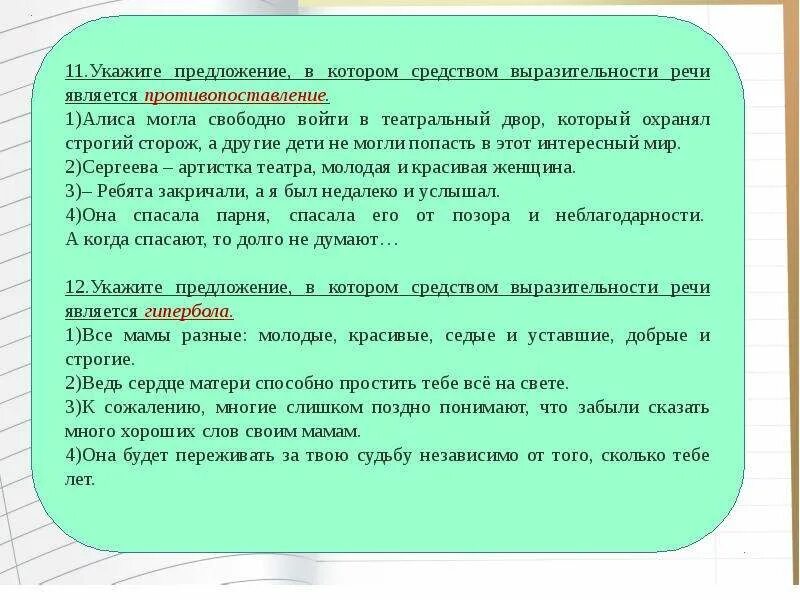 11.Укажите предложение, в котором средством выразительности речи является противопоставление.
1)Алиса могла свободно войти в театральный двор, который охранял строгий сторож, а другие дети не могли попасть в этот интересный мир.
2)Сергеева – артистка театра, молодая и красивая женщина.
3)– Ребята закричали, а я был недалеко и услышал.
4)Она спасала парня, спасала его от позора и неблагодарности. А когда спасают, то долго не думают…

12.Укажите предложение, в котором средством выразительности речи является гипербола.
1)Все мамы разные: молодые, красивые, седые и уставшие, добрые и строгие.
2)Ведь сердце матери способно простить тебе всё на свете.
3)К сожалению, многие слишком поздно понимают, что забыли сказать много хороших слов своим мамам.
4)Она будет переживать за твою судьбу независимо от того, сколько тебе лет.